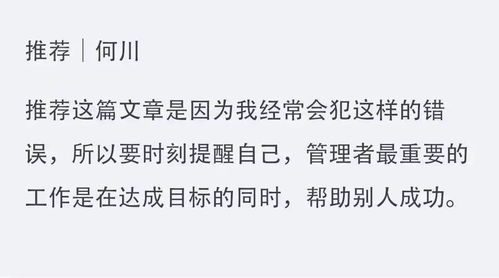 推荐｜何川

推荐这篇文章是因为我经常会犯这样的错误，所以要时刻提醒自己，管理者最重要的工作是在达成目标的同时，帮助别人成功。